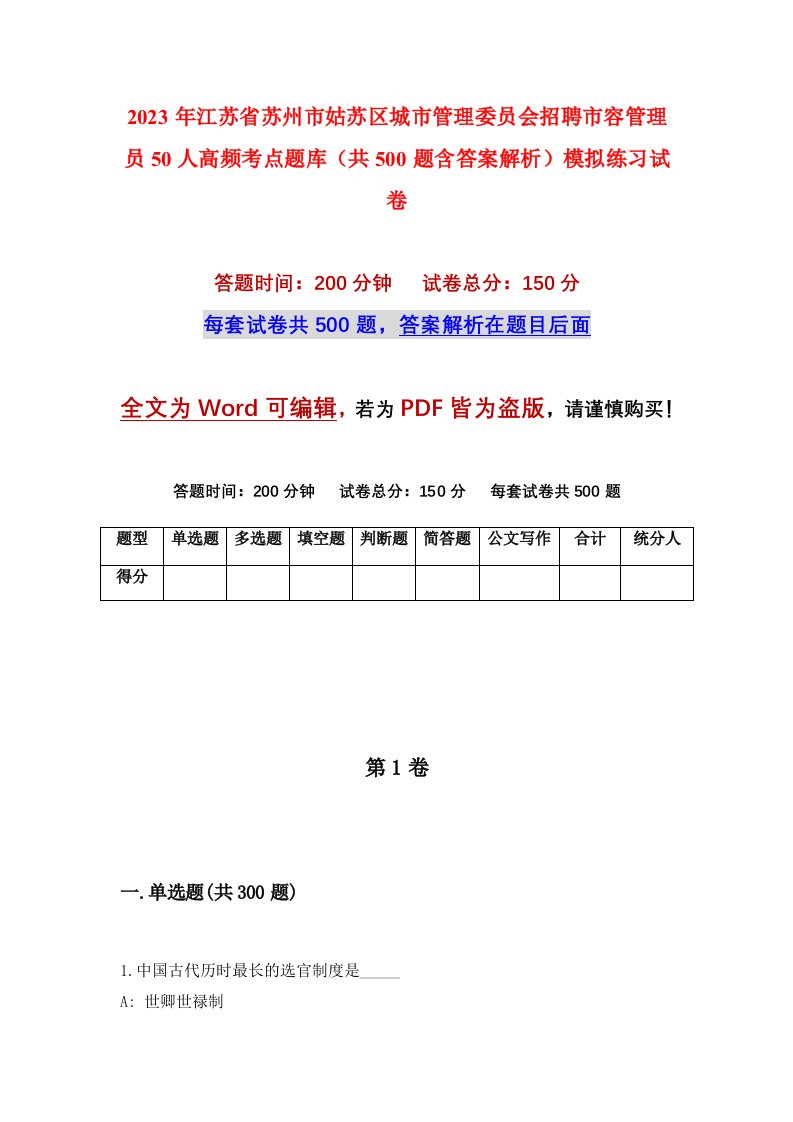 2023 年江苏省苏州市姑苏区城市管理委员会招聘市容管理员 50 人高频考点题库（共 500 题含答案解析）模拟练习试卷

答题时间：200 分钟　试卷总分：150 分

每套试卷共 500 题，答案解析在题目后面

全文为 Word 可编辑，若为 PDF 皆为盗版，请谨慎购买！

答题时间：200 分钟　试卷总分：150 分　每套试卷共 500 题

| 题型 | 单选题 | 多选题 | 填空题 | 判断题 | 简答题 | 公文写作 | 合计 | 统分人 |
|---|---|---|---|---|---|---|---|---|
| 得分 | | | | | | | | |

第 1 卷

一. 单选题(共 300 题)

1. 中国古代历时最长的选官制度是_____

A: 世卿世禄制